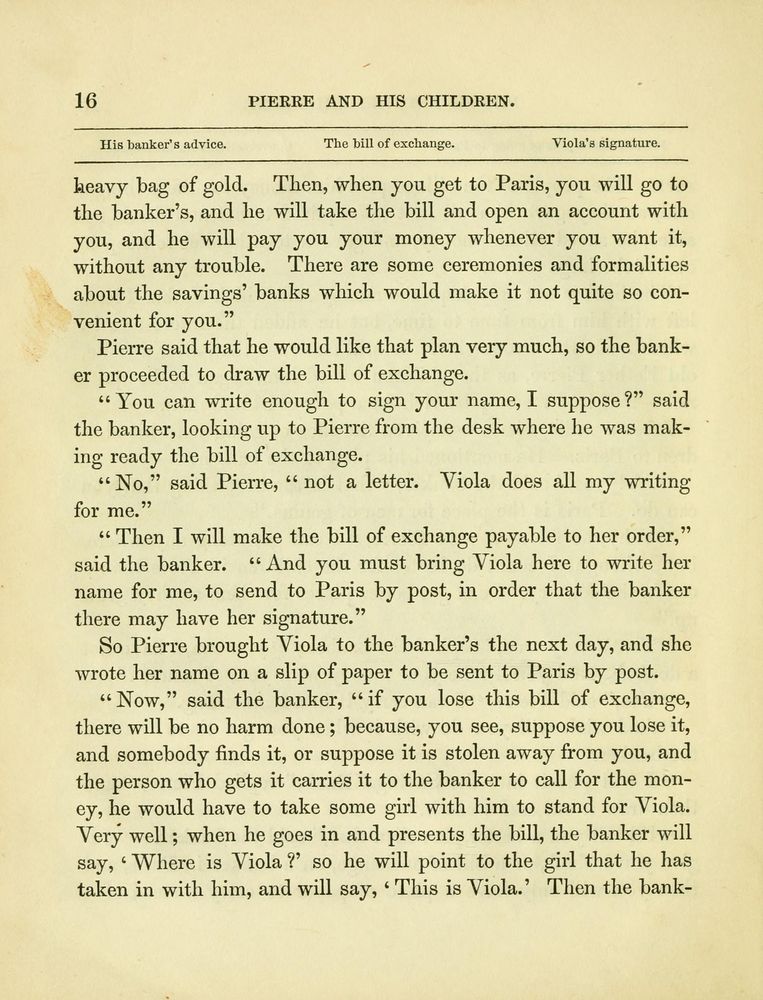 16 PIERRE AND HIS CHILDREN.

His banker's advice. The bill of exchange. Viola's signature.

heavy bag of gold. Then, when you get to Paris, you will go to the banker's, and he will take the bill and open an account with you, and he will pay you your money whenever you want it, without any trouble. There are some ceremonies and formalities about the savings' banks which would make it not quite so convenient for you."

Pierre said that he would like that plan very much, so the banker proceeded to draw the bill of exchange.

"You can write enough to sign your name, I suppose?" said the banker, looking up to Pierre from the desk where he was making ready the bill of exchange.

"No," said Pierre, "not a letter. Viola does all my writing for me."

"Then I will make the bill of exchange payable to her order," said the banker. "And you must bring Viola here to write her name for me, to send to Paris by post, in order that the banker there may have her signature."

So Pierre brought Viola to the banker's the next day, and she wrote her name on a slip of paper to be sent to Paris by post.

"Now," said the banker, "if you lose this bill of exchange, there will be no harm done; because, you see, suppose you lose it, and somebody finds it, or suppose it is stolen away from you, and the person who gets it carries it to the banker to call for the money, he would have to take some girl with him to stand for Viola. Very well; when he goes in and presents the bill, the banker will say, 'Where is Viola?' so he will point to the girl that he has taken in with him, and will say, 'This is Viola.' Then the bank-